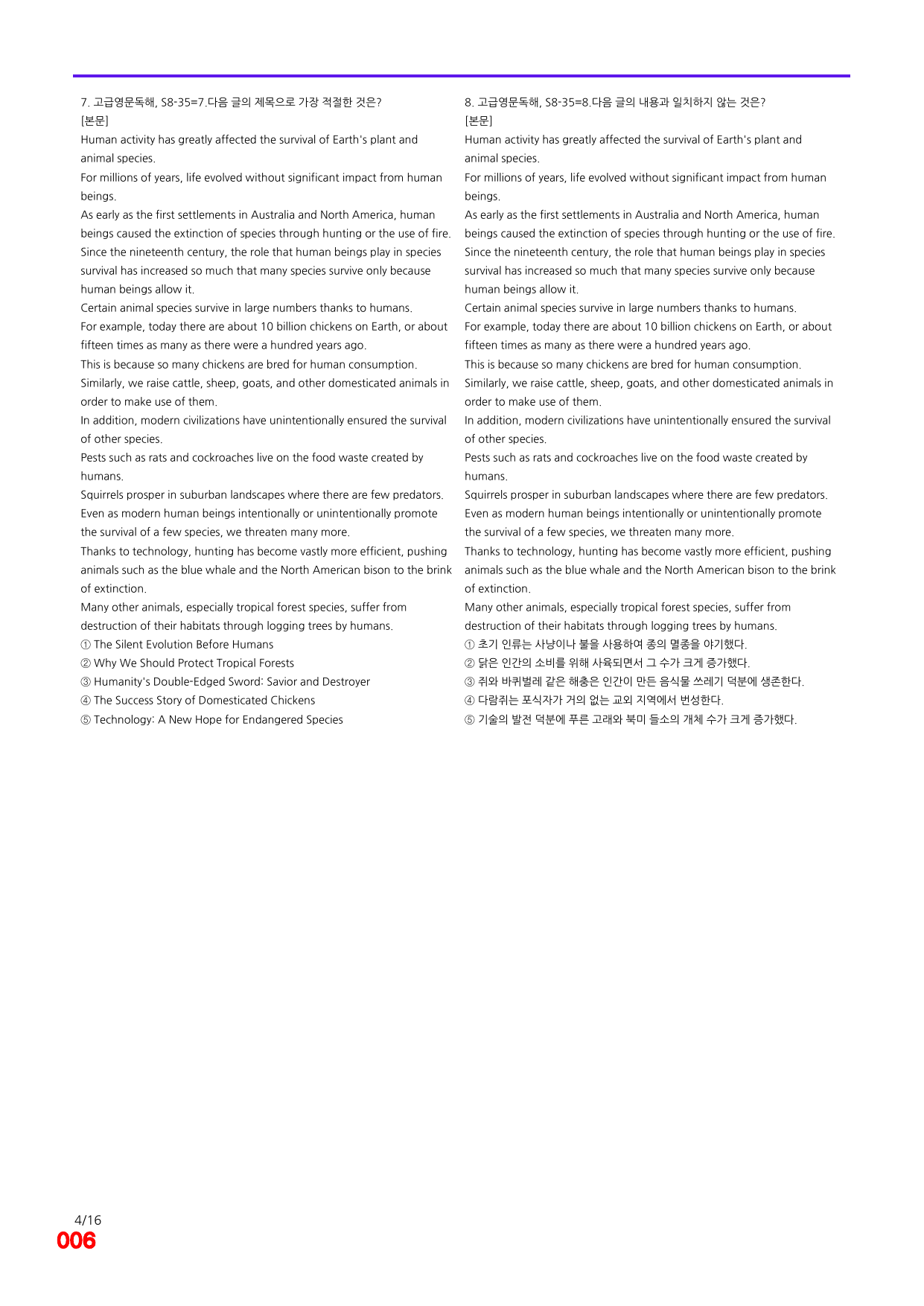 7. 고급영문독해, S8-35=7.다음 글의 제목으로 가장 적절한 것은?
[본문]

Human activity has greatly affected the survival of Earth's plant and animal species.

For millions of years, life evolved without significant impact from human beings.

As early as the first settlements in Australia and North America, human beings caused the extinction of species through hunting or the use of fire.

Since the nineteenth century, the role that human beings play in species survival has increased so much that many species survive only because human beings allow it.

Certain animal species survive in large numbers thanks to humans.

For example, today there are about 10 billion chickens on Earth, or about fifteen times as many as there were a hundred years ago.

This is because so many chickens are bred for human consumption.

Similarly, we raise cattle, sheep, goats, and other domesticated animals in order to make use of them.

In addition, modern civilizations have unintentionally ensured the survival of other species.

Pests such as rats and cockroaches live on the food waste created by humans.

Squirrels prosper in suburban landscapes where there are few predators.

Even as modern human beings intentionally or unintentionally promote the survival of a few species, we threaten many more.

Thanks to technology, hunting has become vastly more efficient, pushing animals such as the blue whale and the North American bison to the brink of extinction.

Many other animals, especially tropical forest species, suffer from destruction of their habitats through logging trees by humans.

① The Silent Evolution Before Humans
② Why We Should Protect Tropical Forests
③ Humanity's Double-Edged Sword: Savior and Destroyer
④ The Success Story of Domesticated Chickens
⑤ Technology: A New Hope for Endangered Species

8. 고급영문독해, S8-35=8.다음 글의 내용과 일치하지 않는 것은?
[본문]

Human activity has greatly affected the survival of Earth's plant and animal species.

For millions of years, life evolved without significant impact from human beings.

As early as the first settlements in Australia and North America, human beings caused the extinction of species through hunting or the use of fire.

Since the nineteenth century, the role that human beings play in species survival has increased so much that many species survive only because human beings allow it.

Certain animal species survive in large numbers thanks to humans.

For example, today there are about 10 billion chickens on Earth, or about fifteen times as many as there were a hundred years ago.

This is because so many chickens are bred for human consumption.

Similarly, we raise cattle, sheep, goats, and other domesticated animals in order to make use of them.

In addition, modern civilizations have unintentionally ensured the survival of other species.

Pests such as rats and cockroaches live on the food waste created by humans.

Squirrels prosper in suburban landscapes where there are few predators.

Even as modern human beings intentionally or unintentionally promote the survival of a few species, we threaten many more.

Thanks to technology, hunting has become vastly more efficient, pushing animals such as the blue whale and the North American bison to the brink of extinction.

Many other animals, especially tropical forest species, suffer from destruction of their habitats through logging trees by humans.

① 초기 인류는 사냥이나 불을 사용하여 종의 멸종을 야기했다.
② 닭은 인간의 소비를 위해 사육되면서 그 수가 크게 증가했다.
③ 쥐와 바퀴벌레 같은 해충은 인간이 만든 음식물 쓰레기 덕분에 생존한다.
④ 다람쥐는 포식자가 거의 없는 교외 지역에서 번성한다.
⑤ 기술의 발전 덕분에 푸른 고래와 북미 들소의 개체 수가 크게 증가했다.

4/16
006